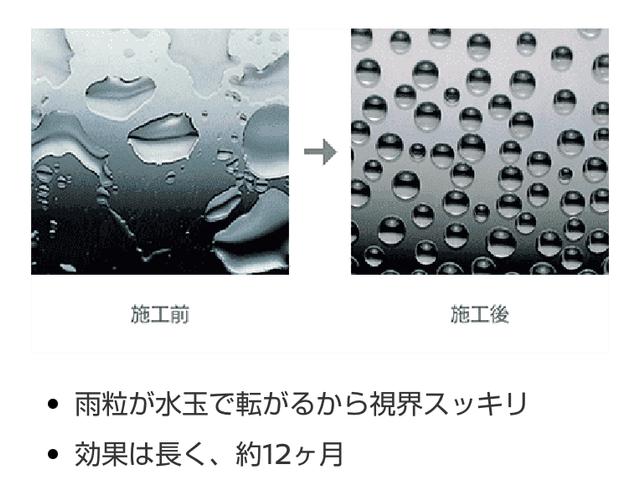 施工前

施工後

• 雨粒が水玉で転がるから視界スッキリ

• 効果は長く、約12ヶ月